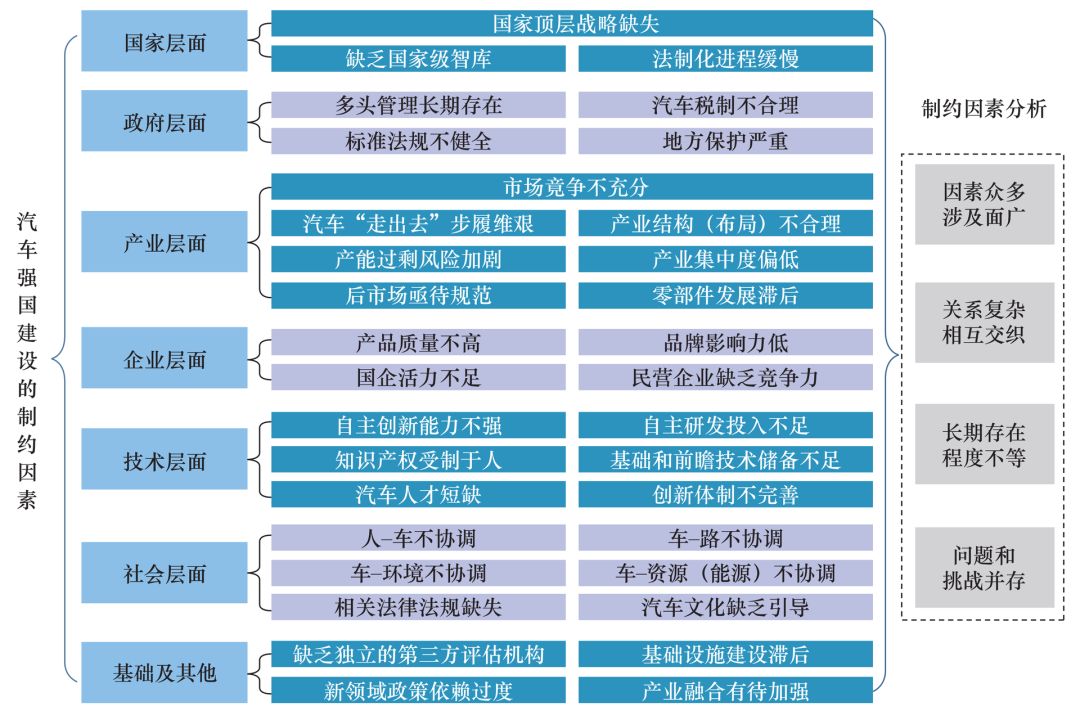 汽车强国建设的制约因素

国家层面
国家顶层战略缺失
缺乏国家级智库
法制化进程缓慢

政府层面
多头管理长期存在
汽车税制不合理
标准法规不健全
地方保护严重

产业层面
市场竞争不充分
汽车“走出去”步履维艰
产业结构（布局）不合理
产能过剩风险加剧
产业集中度偏低
后市场亟待规范
零部件发展滞后

企业层面
产品质量不高
品牌影响力低
国企活力不足
民营企业缺乏竞争力

技术层面
自主创新能力不强
自主研发投入不足
知识产权受制于人
基础和前瞻技术储备不足
汽车人才短缺
创新体制不完善

社会层面
人–车不协调
车–路不协调
车–环境不协调
车–资源（能源）不协调
相关法律法规缺失
汽车文化缺乏引导

基础及其他
缺乏独立的第三方评估机构
基础设施建设滞后
新领域政策依赖过度
产业融合有待加强

制约因素分析
因素众多
涉及面广
关系复杂
相互交织
长期存在
程度不等
问题和
挑战并存